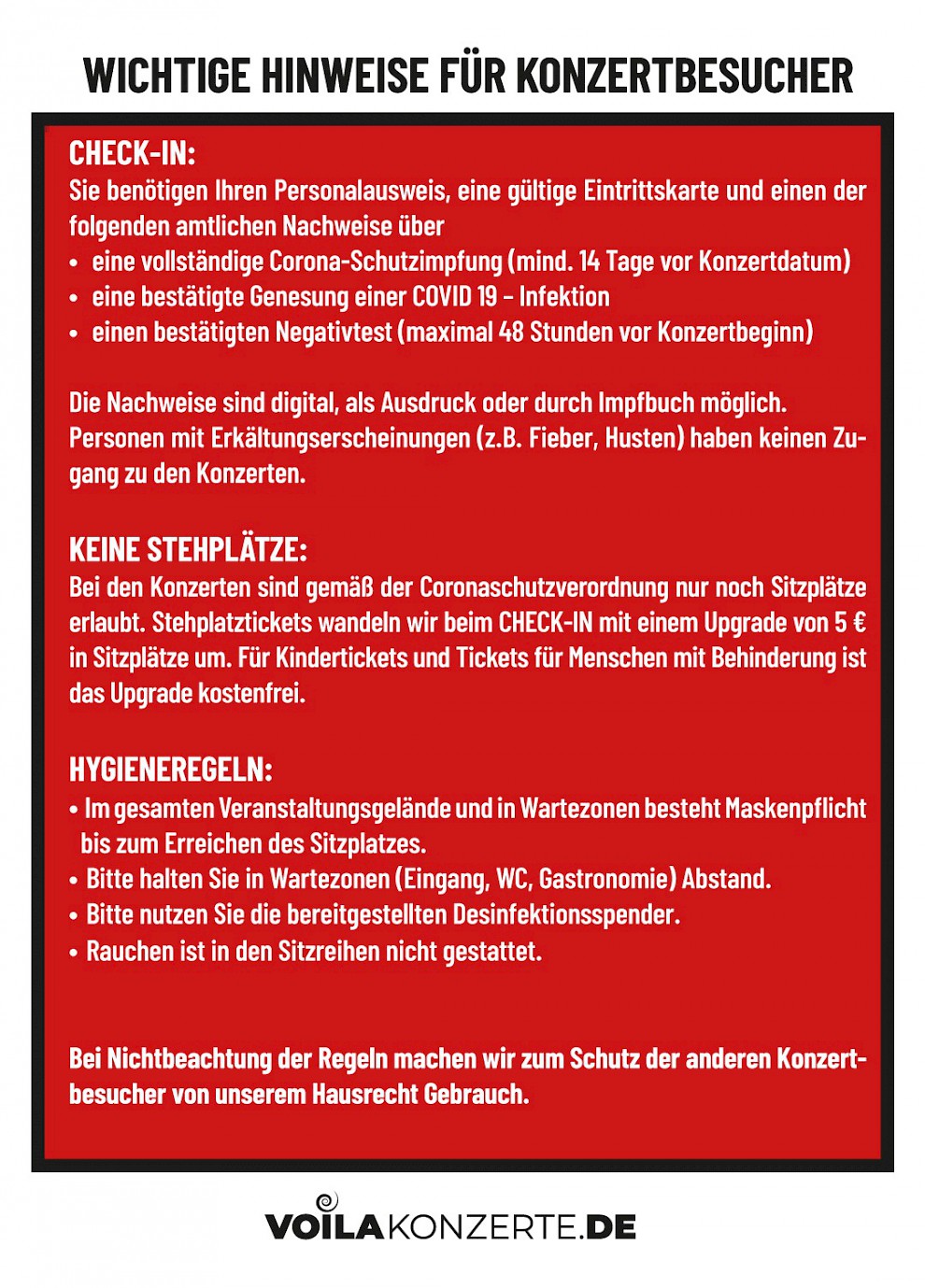 WICHTIGE HINWEISE FÜR KONZERTBESUCHER

CHECK-IN:
Sie benötigen Ihren Personalausweis, eine gültige Eintrittskarte und einen der folgenden amtlichen Nachweise über
• eine vollständige Corona-Schutzimpfung (mind. 14 Tage vor Konzertdatum)
• eine bestätigte Genesung einer COVID 19 – Infektion
• einen bestätigten Negativtest (maximal 48 Stunden vor Konzertbeginn)

Die Nachweise sind digital, als Ausdruck oder durch Impfbuch möglich. Personen mit Erkältungserscheinungen (z.B. Fieber, Husten) haben keinen Zugang zu den Konzerten.

KEINE STEHPLÄTZE:
Bei den Konzerten sind gemäß der Coronaschutzverordnung nur noch Sitzplätze erlaubt. Stehplatztickets wandeln wir beim CHECK-IN mit einem Upgrade von 5 € in Sitzplätze um. Für Kindertickets und Tickets für Menschen mit Behinderung ist das Upgrade kostenfrei.

HYGIENEREGELN:
• Im gesamten Veranstaltungsgelände und in Wartezonen besteht Maskenpflicht bis zum Erreichen des Sitzplatzes.
• Bitte halten Sie in Wartezonen (Eingang, WC, Gastronomie) Abstand.
• Bitte nutzen Sie die bereitgestellten Desinfektionsspender.
• Rauchen ist in den Sitzreihen nicht gestattet.

Bei Nichtbeachtung der Regeln machen wir zum Schutz der anderen Konzertbesucher von unserem Hausrecht Gebrauch.

VOILAKONZERTE.DE